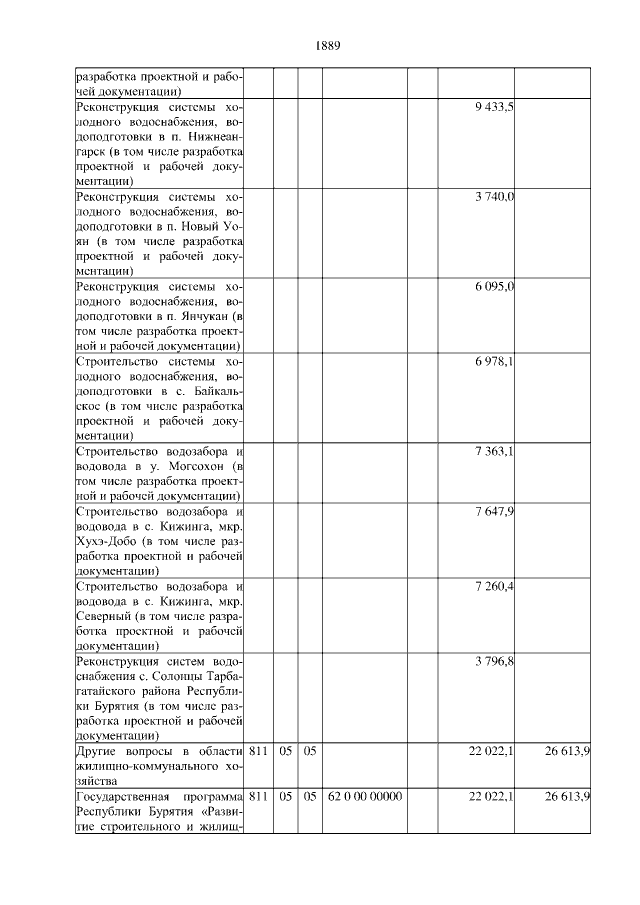 1889

| | | | | | | | |
|---|---|---|---|---|---|---|---|
| разработка проектной и рабочей документации) | | | | | | | |
| Реконструкция системы холодного водоснабжения, водоподготовки в п. Нижнеангарск (в том числе разработка проектной и рабочей документации) | | | | | | 9 433,5 | |
| Реконструкция системы холодного водоснабжения, водоподготовки в п. Новый Уоян (в том числе разработка проектной и рабочей документации) | | | | | | 3 740,0 | |
| Реконструкция системы холодного водоснабжения, водоподготовки в п. Янчукан (в том числе разработка проектной и рабочей документации) | | | | | | 6 095,0 | |
| Строительство системы холодного водоснабжения, водоподготовки в с. Байкальское (в том числе разработка проектной и рабочей документации) | | | | | | 6 978,1 | |
| Строительство водозабора и водовода в у. Могсохон (в том числе разработка проектной и рабочей документации) | | | | | | 7 363,1 | |
| Строительство водозабора и водовода в с. Кижинга, мкр. Хухэ-Добо (в том числе разработка проектной и рабочей документации) | | | | | | 7 647,9 | |
| Строительство водозабора и водовода в с. Кижинга, мкр. Северный (в том числе разработка проектной и рабочей документации) | | | | | | 7 260,4 | |
| Реконструкция систем водоснабжения с. Солонцы Тарбагатайского района Республики Бурятия (в том числе разработка проектной и рабочей документации) | | | | | | 3 796,8 | |
| Другие вопросы в области жилищно-коммунального хозяйства | 811 | 05 | 05 | | | 22 022,1 | 26 613,9 |
| Государственная программа Республики Бурятия «Развитие строительного и жилищ- | 811 | 05 | 05 | 62 0 00 00000 | | 22 022,1 | 26 613,9 |